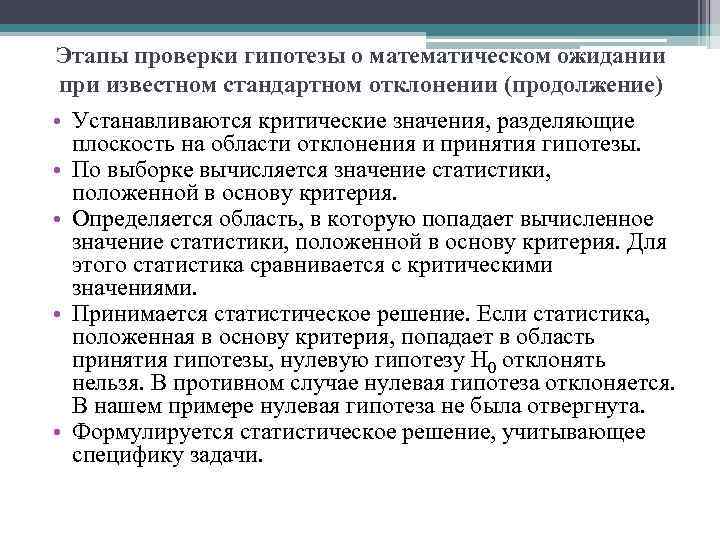 Этапы проверки гипотезы о математическом ожидании при известном стандартном отклонении (продолжение)

• Устанавливаются критические значения, разделяющие плоскость на области отклонения и принятия гипотезы.
• По выборке вычисляется значение статистики, положенной в основу критерия.
• Определяется область, в которую попадает вычисленное значение статистики, положенной в основу критерия. Для этого статистика сравнивается с критическими значениями.
• Принимается статистическое решение. Если статистика, положенная в основу критерия, попадает в область принятия гипотезы, нулевую гипотезу $H_0$ отклонять нельзя. В противном случае нулевая гипотеза отклоняется. В нашем примере нулевая гипотеза не была отвергнута.
• Формулируется статистическое решение, учитывающее специфику задачи.